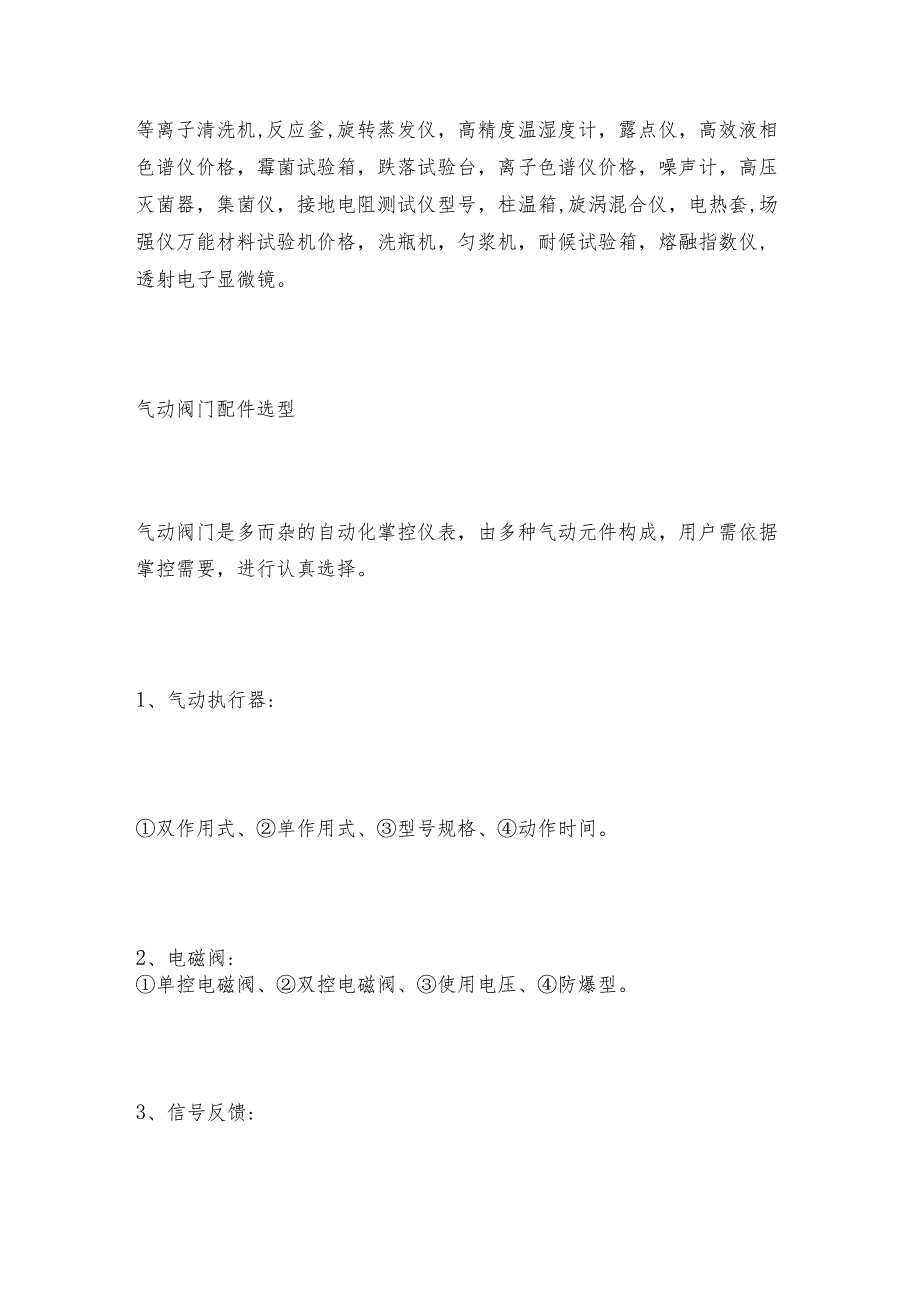 等离子清洗机,反应釜,旋转蒸发仪，高精度温湿度计，露点仪，高效液相色谱仪价格，霉菌试验箱，跌落试验台，离子色谱仪价格，噪声计，高压灭菌器，集菌仪，接地电阻测试仪型号，柱温箱,旋涡混合仪，电热套,场强仪万能材料试验机价格，洗瓶机，匀浆机，耐候试验箱，熔融指数仪，透射电子显微镜。

气动阀门配件选型

气动阀门是多而杂的自动化掌控仪表，由多种气动元件构成，用户需依据掌控需要，进行认真选择。

1、气动执行器：

①双作用式、②单作用式、③型号规格、④动作时间。

2、电磁阀：
①单控电磁阀、②双控电磁阀、③使用电压、④防爆型。

3、信号反馈：